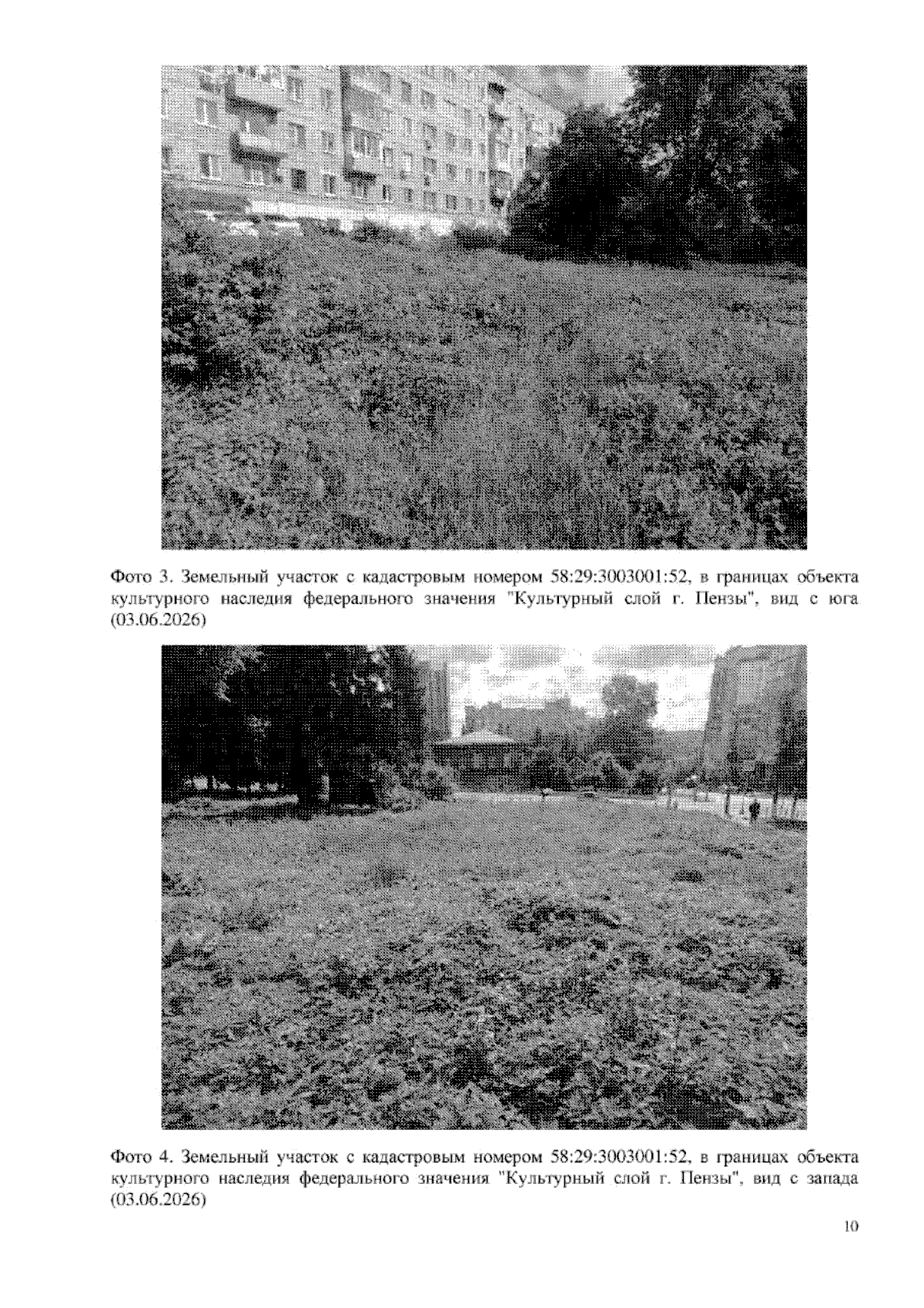 Фото 3. Земельный участок с кадастровым номером 58:29:3003001:52, в границах объекта культурного наследия федерального значения "Культурный слой г. Пензы", вид с юга (03.06.2026)

Фото 4. Земельный участок с кадастровым номером 58:29:3003001:52, в границах объекта культурного наследия федерального значения "Культурный слой г. Пензы", вид с запада (03.06.2026)

10